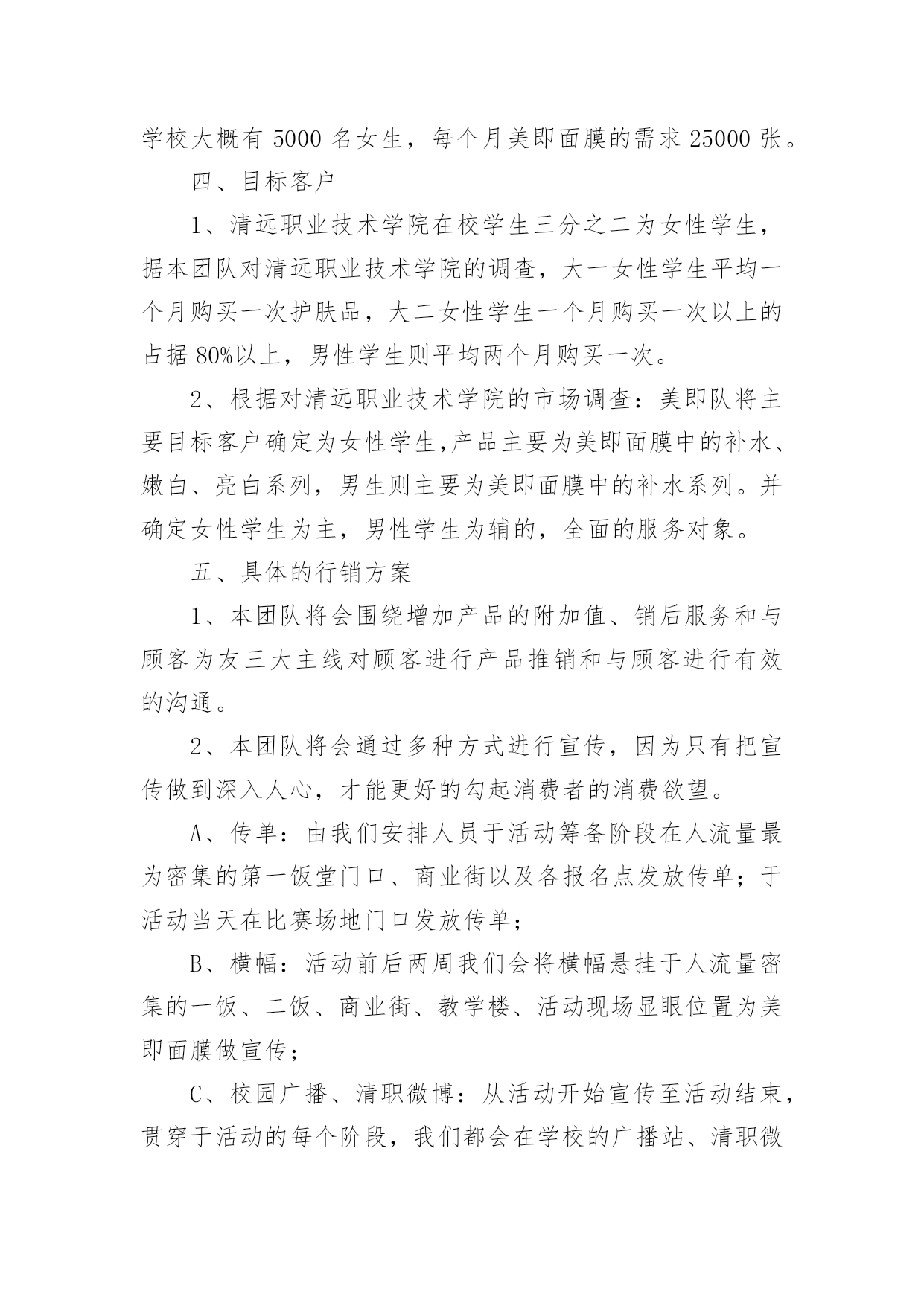 学校大概有 5000 名女生，每个月美即面膜的需求 25000 张。

四、目标客户

1、清远职业技术学院在校学生三分之二为女性学生，据本团队对清远职业技术学院的调查，大一女性学生平均一个月购买一次护肤品，大二女性学生一个月购买一次以上的占据 80%以上，男性学生则平均两个月购买一次。

2、根据对清远职业技术学院的市场调查：美即队将主要目标客户确定为女性学生,产品主要为美即面膜中的补水、嫩白、亮白系列，男生则主要为美即面膜中的补水系列。并确定女性学生为主，男性学生为辅的，全面的服务对象。

五、具体的行销方案

1、本团队将会围绕增加产品的附加值、销后服务和与顾客为友三大主线对顾客进行产品推销和与顾客进行有效的沟通。

2、本团队将会通过多种方式进行宣传，因为只有把宣传做到深入人心，才能更好的勾起消费者的消费欲望。

A、传单：由我们安排人员于活动筹备阶段在人流量最为密集的第一饭堂门口、商业街以及各报名点发放传单；于活动当天在比赛场地门口发放传单；

B、横幅：活动前后两周我们会将横幅悬挂于人流量密集的一饭、二饭、商业街、教学楼、活动现场显眼位置为美即面膜做宣传；

C、校园广播、清职微博：从活动开始宣传至活动结束，贯穿于活动的每个阶段，我们都会在学校的广播站、清职微